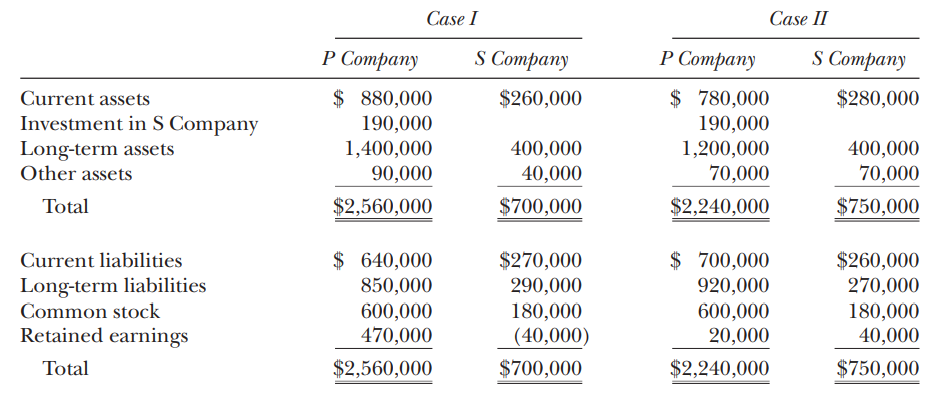 | | Case I | | Case II | |
|---|---|---|---|---|
| | P Company | S Company | P Company | S Company |
| Current assets | \$ 880,000 | \$260,000 | \$ 780,000 | \$280,000 |
| Investment in S Company | 190,000 | | 190,000 | |
| Long-term assets | 1,400,000 | 400,000 | 1,200,000 | 400,000 |
| Other assets | 90,000 | 40,000 | 70,000 | 70,000 |
| Total | \$2,560,000 | \$700,000 | \$2,240,000 | \$750,000 |
| Current liabilities | \$ 640,000 | \$270,000 | \$ 700,000 | \$260,000 |
| Long-term liabilities | 850,000 | 290,000 | 920,000 | 270,000 |
| Common stock | 600,000 | 180,000 | 600,000 | 180,000 |
| Retained earnings | 470,000 | (40,000) | 20,000 | 40,000 |
| Total | \$2,560,000 | \$700,000 | \$2,240,000 | \$750,000 |